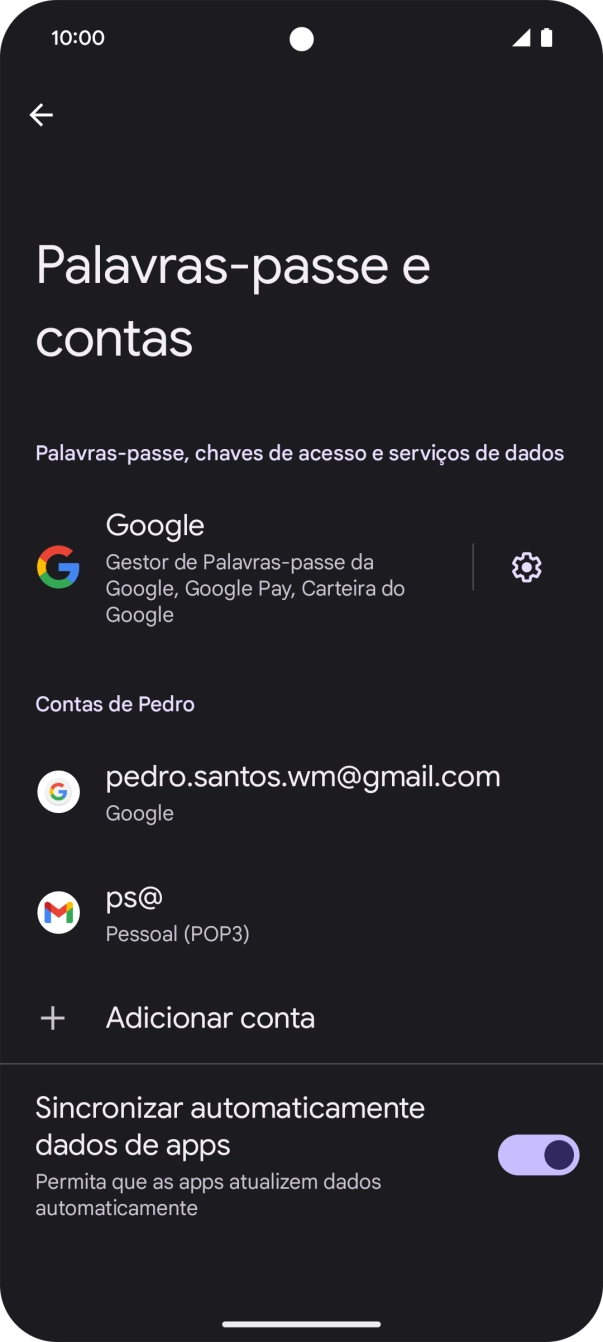 10:00

Palavras-passe e contas

Palavras-passe, chaves de acesso e serviços de dados

Google
Gestor de Palavras-passe da Google, Google Pay, Carteira do Google

Contas de Pedro

pedro.santos.wm@gmail.com
Google

ps@
Pessoal (POP3)

Adicionar conta

Sincronizar automaticamente dados de apps
Permita que as apps atualizem dados automaticamente